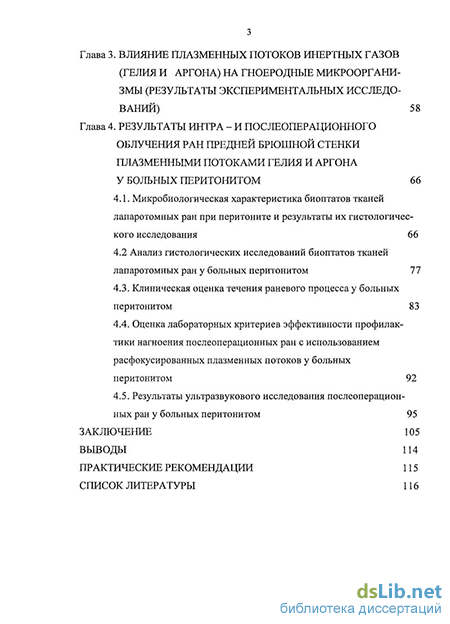 3

Глава 3. ВЛИЯНИЕ ПЛАЗМЕННЫХ ПОТОКОВ ИНЕРТНЫХ ГАЗОВ (ГЕЛИЯ И АРГОНА) НА ГНОЕРОДНЫЕ МИКРООРГАНИЗМЫ (РЕЗУЛЬТАТЫ ЭКСПЕРИМЕНТАЛЬНЫХ ИССЛЕДОВАНИЙ) 58

Глава 4. РЕЗУЛЬТАТЫ ИНТРА – И ПОСЛЕОПЕРАЦИОННОГО ОБЛУЧЕНИЯ РАН ПРЕДНЕЙ БРЮШНОЙ СТЕНКИ ПЛАЗМЕННЫМИ ПОТОКАМИ ГЕЛИЯ И АРГОНА У БОЛЬНЫХ ПЕРИТОНИТОМ 66

4.1. Микробиологическая характеристика биоптатов тканей лапаротомных ран при перитоните и результаты их гистологического исследования 66

4.2 Анализ гистологических исследований биоптатов тканей лапаротомных ран у больных перитонитом 77

4.3. Клиническая оценка течения раневого процесса у больных перитонитом 83

4.4. Оценка лабораторных критериев эффективности профилактики нагноения послеоперационных ран с использованием расфокусированных плазменных потоков у больных перитонитом 92

4.5. Результаты ультразвукового исследования послеоперационных ран у больных перитонитом 95

ЗАКЛЮЧЕНИЕ 105

ВЫВОДЫ 114

ПРАКТИЧЕСКИЕ РЕКОМЕНДАЦИИ 115

СПИСОК ЛИТЕРАТУРЫ 116

dsLib.net
библиотека диссертаций